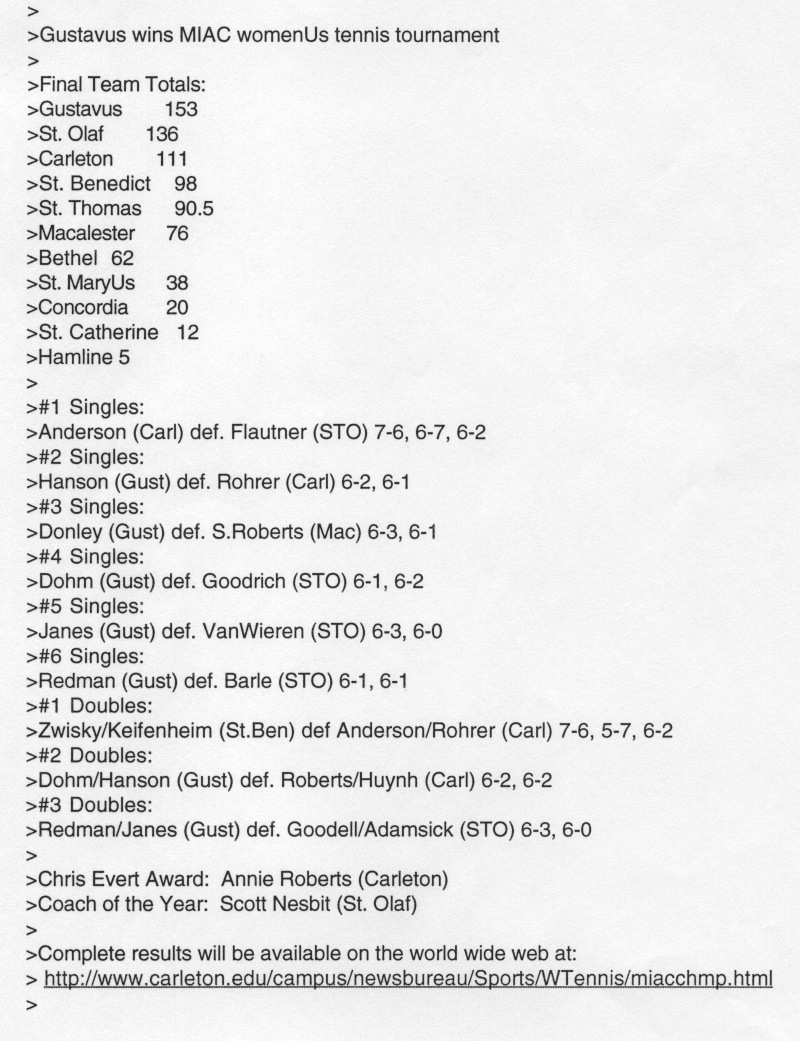 >
>Gustavus wins MIAC womenUs tennis tournament
>
>Final Team Totals:
>Gustavus 153
>St. Olaf 136
>Carleton 111
>St. Benedict 98
>St. Thomas 90.5
>Macalester 76
>Bethel 62
>St. MaryUs 38
>Concordia 20
>St. Catherine 12
>Hamline 5
>
>#1 Singles:
>Anderson (Carl) def. Flautner (STO) 7-6, 6-7, 6-2
>#2 Singles:
>Hanson (Gust) def. Rohrer (Carl) 6-2, 6-1
>#3 Singles:
>Donley (Gust) def. S.Roberts (Mac) 6-3, 6-1
>#4 Singles:
>Dohm (Gust) def. Goodrich (STO) 6-1, 6-2
>#5 Singles:
>Janes (Gust) def. VanWieren (STO) 6-3, 6-0
>#6 Singles:
>Redman (Gust) def. Barle (STO) 6-1, 6-1
>#1 Doubles:
>Zwisky/Keifenheim (St.Ben) def Anderson/Rohrer (Carl) 7-6, 5-7, 6-2
>#2 Doubles:
>Dohm/Hanson (Gust) def. Roberts/Huynh (Carl) 6-2, 6-2
>#3 Doubles:
>Redman/Janes (Gust) def. Goodell/Adamsick (STO) 6-3, 6-0
>
>Chris Evert Award: Annie Roberts (Carleton)
>Coach of the Year: Scott Nesbit (St. Olaf)
>
>Complete results will be available on the world wide web at:
> http://www.carleton.edu/campus/newsbureau/Sports/WTennis/miacchmp.html
>